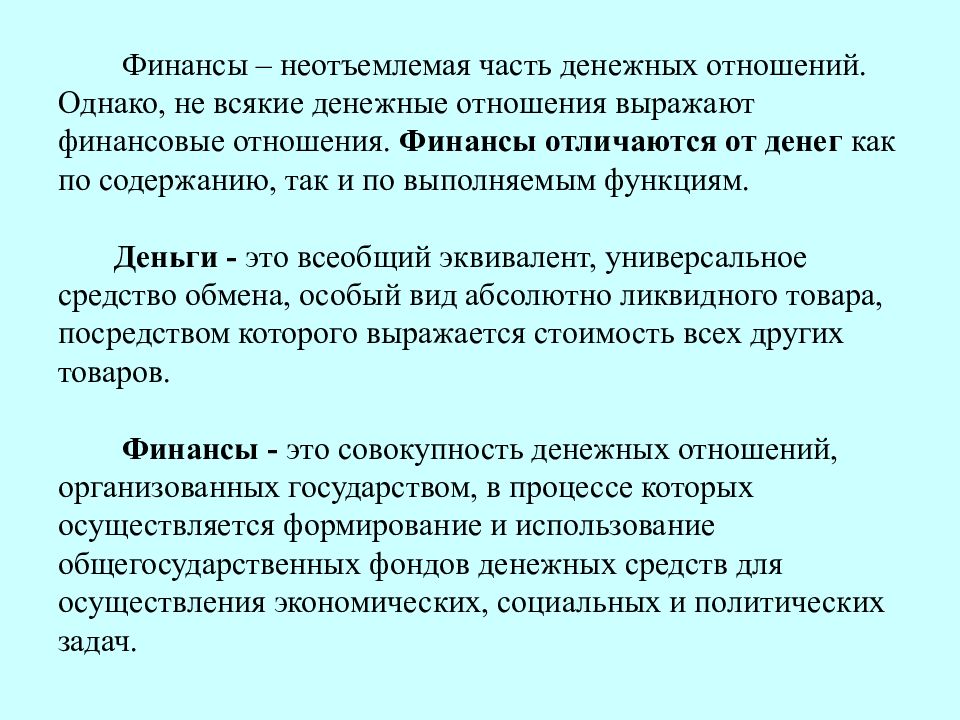 Финансы – неотъемлемая часть денежных отношений. Однако, не всякие денежные отношения выражают финансовые отношения. Финансы отличаются от денег как по содержанию, так и по выполняемым функциям.

Деньги - это всеобщий эквивалент, универсальное средство обмена, особый вид абсолютно ликвидного товара, посредством которого выражается стоимость всех других товаров.

Финансы - это совокупность денежных отношений, организованных государством, в процессе которых осуществляется формирование и использование общегосударственных фондов денежных средств для осуществления экономических, социальных и политических задач.